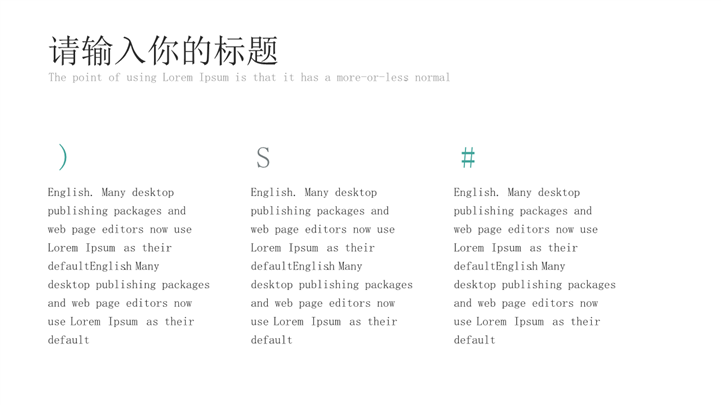 请输入你的标题
The point of using Lorem Ipsum is that it has a more-or-less normal

)

English. Many desktop publishing packages and web page editors now use Lorem Ipsum as their defaultEnglish Many desktop publishing packages and web page editors now use Lorem Ipsum as their default

S

English. Many desktop publishing packages and web page editors now use Lorem Ipsum as their defaultEnglish Many desktop publishing packages and web page editors now use Lorem Ipsum as their default

#

English. Many desktop publishing packages and web page editors now use Lorem Ipsum as their defaultEnglish Many desktop publishing packages and web page editors now use Lorem Ipsum as their default